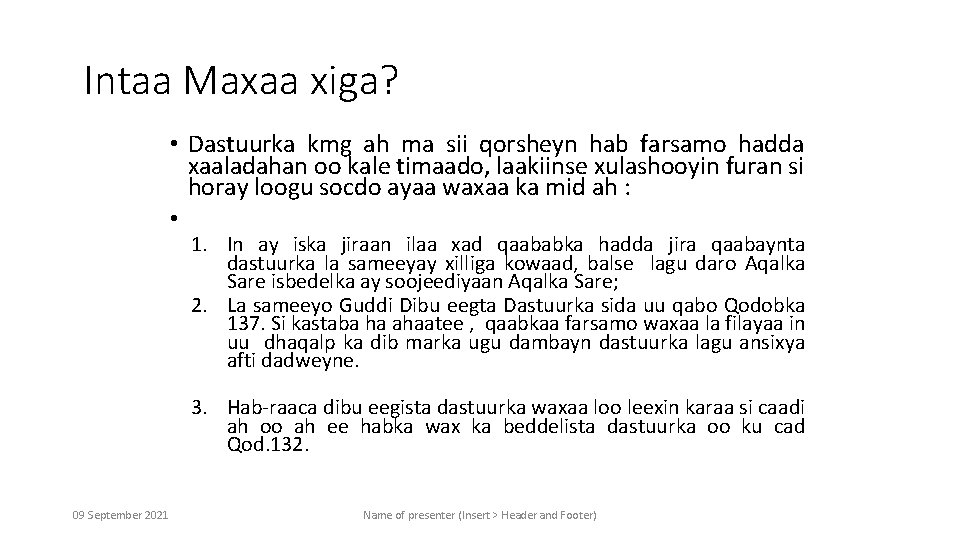 Intaa Maxaa xiga?

• Dastuurka kmg ah ma sii qorsheyn hab farsamo hadda xaaladahan oo kale timaado, laakiinse xulashooyin furan si horay loogu socdo ayaa waxaa ka mid ah :

•

1. In ay iska jiraan ilaa xad qaababka hadda jira qaabaynta dastuurka la sameeyay xilliga kowaad, balse lagu daro Aqalka Sare isbedelka ay soojeediyaan Aqalka Sare;
2. La sameeyo Guddi Dibu eegta Dastuurka sida uu qabo Qodobka 137. Si kastaba ha ahaatee , qaabkaa farsamo waxaa la filayaa in uu dhaqalp ka dib marka ugu dambayn dastuurka lagu ansixya afti dadweyne.

3. Hab-raaca dibu eegista dastuurka waxaa loo leexin karaa si caadi ah oo ah ee habka wax ka beddelista dastuurka oo ku cad Qod.132.

09 September 2021

Name of presenter (Insert > Header and Footer)